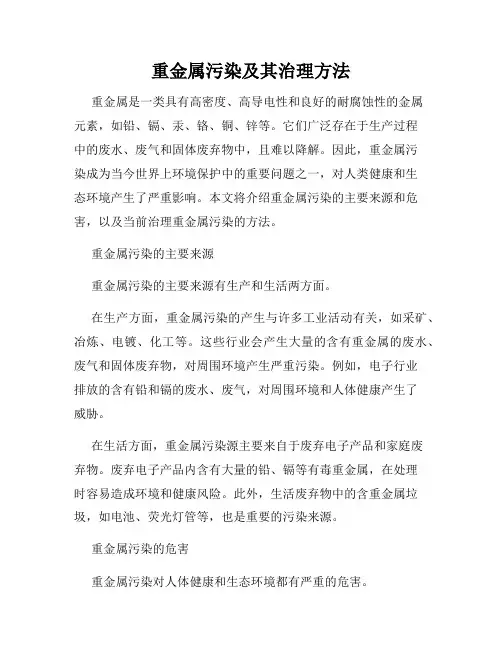 重金属污染及其治理方法

重金属是一类具有高密度、高导电性和良好的耐腐蚀性的金属元素，如铅、镉、汞、铬、铜、锌等。它们广泛存在于生产过程中的废水、废气和固体废弃物中，且难以降解。因此，重金属污染成为当今世界上环境保护中的重要问题之一，对人类健康和生态环境产生了严重影响。本文将介绍重金属污染的主要来源和危害，以及当前治理重金属污染的方法。

重金属污染的主要来源

重金属污染的主要来源有生产和生活两方面。

在生产方面，重金属污染的产生与许多工业活动有关，如采矿、冶炼、电镀、化工等。这些行业会产生大量的含有重金属的废水、废气和固体废弃物，对周围环境产生严重污染。例如，电子行业排放的含有铅和镉的废水、废气，对周围环境和人体健康产生了威胁。

在生活方面，重金属污染源主要来自于废弃电子产品和家庭废弃物。废弃电子产品内含有大量的铅、镉等有毒重金属，在处理时容易造成环境和健康风险。此外，生活废弃物中的含重金属垃圾，如电池、荧光灯管等，也是重要的污染来源。

重金属污染的危害

重金属污染对人体健康和生态环境都有严重的危害。